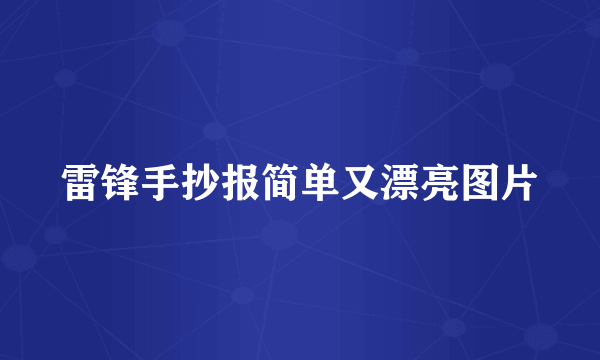 雷锋手抄报简单又漂亮图片